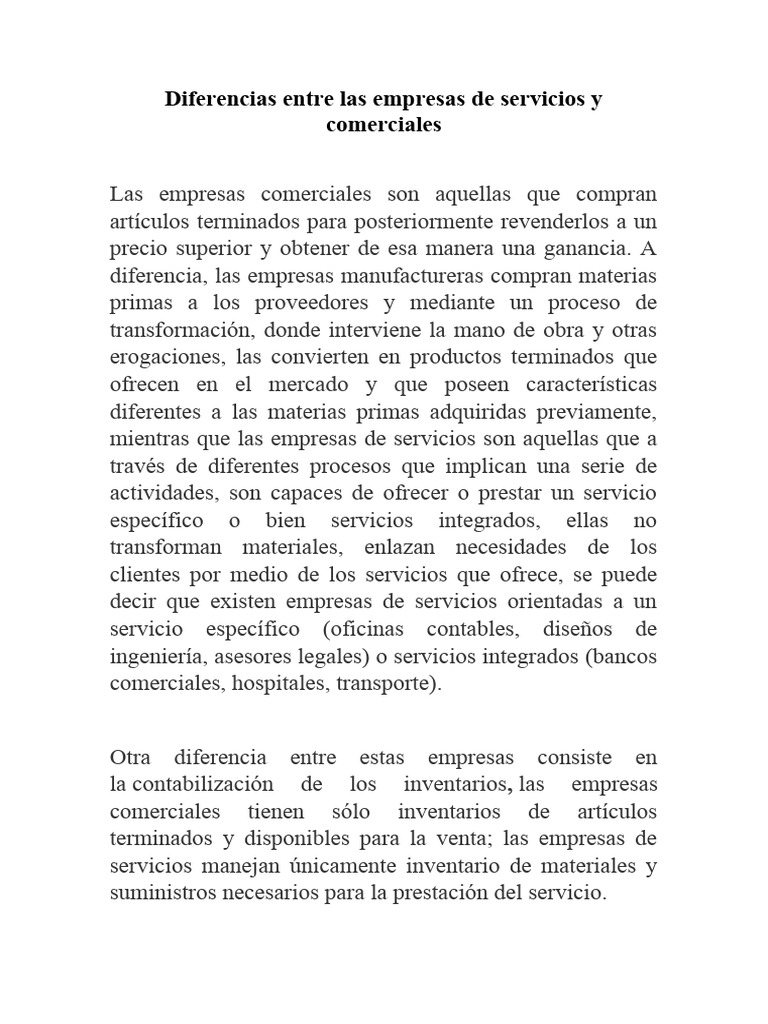 Diferencias entre las empresas de servicios y comerciales

Las empresas comerciales son aquellas que compran artículos terminados para posteriormente revenderlos a un precio superior y obtener de esa manera una ganancia. A diferencia, las empresas manufactureras compran materias primas a los proveedores y mediante un proceso de transformación, donde interviene la mano de obra y otras erogaciones, las convierten en productos terminados que ofrecen en el mercado y que poseen características diferentes a las materias primas adquiridas previamente, mientras que las empresas de servicios son aquellas que a través de diferentes procesos que implican una serie de actividades, son capaces de ofrecer o prestar un servicio específico o bien servicios integrados, ellas no transforman materiales, enlazan necesidades de los clientes por medio de los servicios que ofrece, se puede decir que existen empresas de servicios orientadas a un servicio específico (oficinas contables, diseños de ingeniería, asesores legales) o servicios integrados (bancos comerciales, hospitales, transporte).

Otra diferencia entre estas empresas consiste en la contabilización de los inventarios, las empresas comerciales tienen sólo inventarios de artículos terminados y disponibles para la venta; las empresas de servicios manejan únicamente inventario de materiales y suministros necesarios para la prestación del servicio.